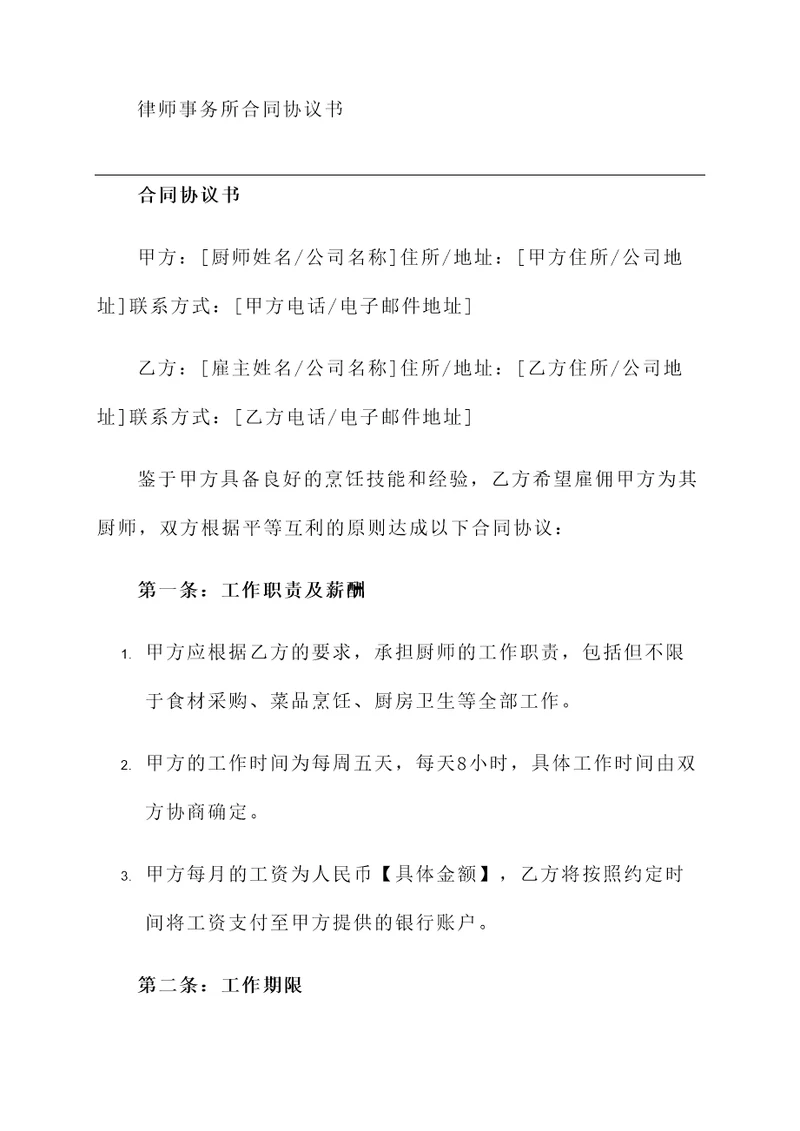 律师事务所合同协议书

合同协议书

甲方：[厨师姓名/公司名称]住所/地址：[甲方住所/公司地址]联系方式：[甲方电话/电子邮件地址]

乙方：[雇主姓名/公司名称]住所/地址：[乙方住所/公司地址]联系方式：[乙方电话/电子邮件地址]

鉴于甲方具备良好的烹饪技能和经验，乙方希望雇佣甲方为其厨师，双方根据平等互利的原则达成以下合同协议：

第一条：工作职责及薪酬

1. 甲方应根据乙方的要求，承担厨师的工作职责，包括但不限于食材采购、菜品烹饪、厨房卫生等全部工作。

2. 甲方的工作时间为每周五天，每天8小时，具体工作时间由双方协商确定。

3. 甲方每月的工资为人民币【具体金额】，乙方将按照约定时间将工资支付至甲方提供的银行账户。

第二条：工作期限